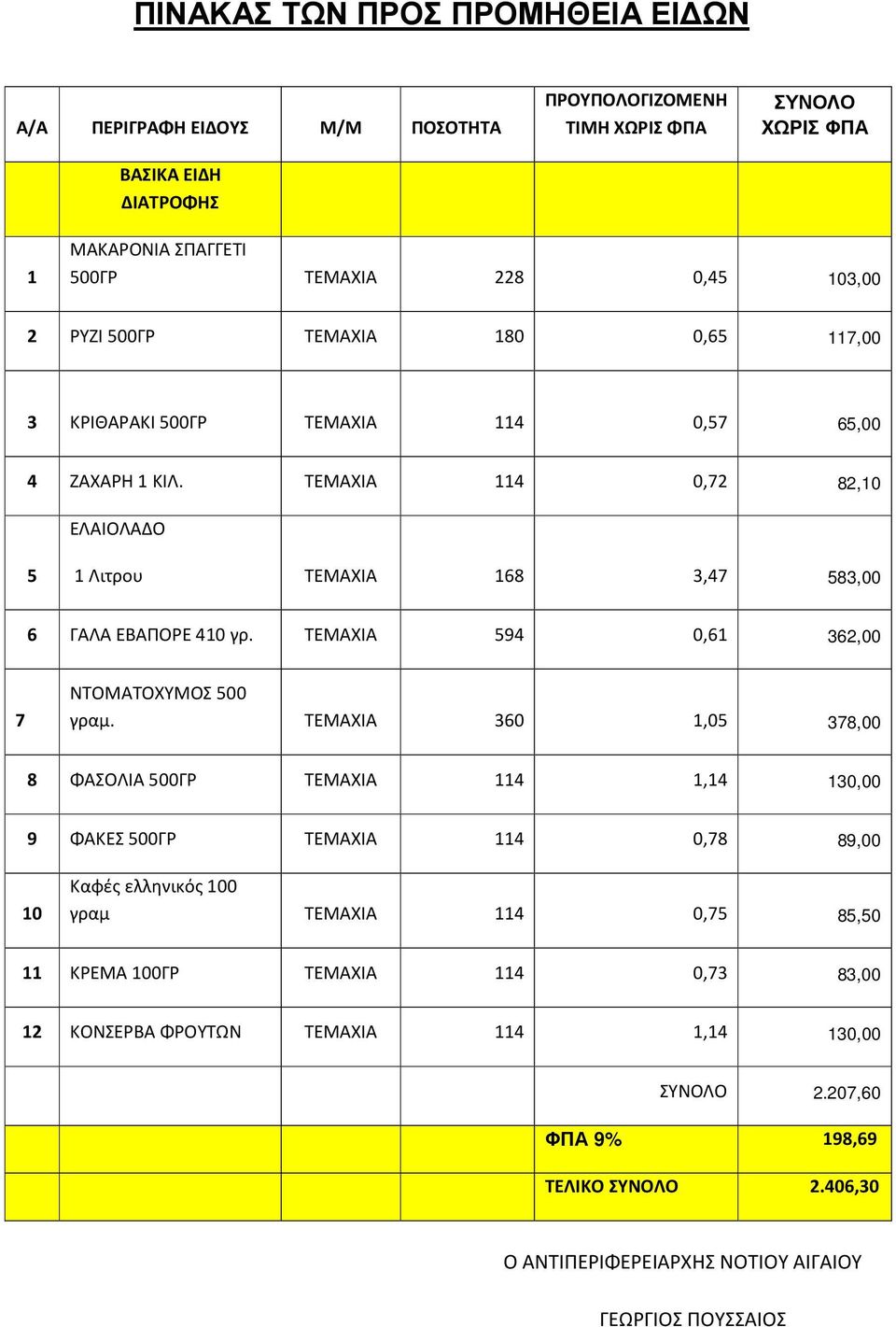 ΠΙΝΑΚΑΣ ΤΩΝ ΠΡΟΣ ΠΡΟΜΗΘΕΙΑ ΕΙΔΩΝ

| Α/Α | ΠΕΡΙΓΡΑΦΗ ΕΙΔΟΥΣ | Μ/Μ | ΠΟΣΟΤΗΤΑ | ΠΡΟΥΠΟΛΟΓΙΖΟΜΕΝΗ ΤΙΜΗ ΧΩΡΙΣ ΦΠΑ | ΣΥΝΟΛΟ ΧΩΡΙΣ ΦΠΑ |
|---|---|---|---|---|---|
| | ΒΑΣΙΚΑ ΕΙΔΗ ΔΙΑΤΡΟΦΗΣ | | | | |
| 1 | ΜΑΚΑΡΟΝΙΑ ΣΠΑΓΓΕΤΙ 500ΓΡ | ΤΕΜΑΧΙΑ | 228 | 0,45 | 103,00 |
| 2 | ΡΥΖΙ 500ΓΡ | ΤΕΜΑΧΙΑ | 180 | 0,65 | 117,00 |
| 3 | ΚΡΙΘΑΡΑΚΙ 500ΓΡ | ΤΕΜΑΧΙΑ | 114 | 0,57 | 65,00 |
| 4 | ΖΑΧΑΡΗ 1 ΚΙΛ. | ΤΕΜΑΧΙΑ | 114 | 0,72 | 82,10 |
| 5 | ΕΛΑΙΟΛΑΔΟ 1 Λιτρου | ΤΕΜΑΧΙΑ | 168 | 3,47 | 583,00 |
| 6 | ΓΑΛΑ ΕΒΑΠΟΡΕ 410 γρ. | ΤΕΜΑΧΙΑ | 594 | 0,61 | 362,00 |
| 7 | ΝΤΟΜΑΤΟΧΥΜΟΣ 500 γραμ. | ΤΕΜΑΧΙΑ | 360 | 1,05 | 378,00 |
| 8 | ΦΑΣΟΛΙΑ 500ΓΡ | ΤΕΜΑΧΙΑ | 114 | 1,14 | 130,00 |
| 9 | ΦΑΚΕΣ 500ΓΡ | ΤΕΜΑΧΙΑ | 114 | 0,78 | 89,00 |
| 10 | Καφές ελληνικός 100 γραμ | ΤΕΜΑΧΙΑ | 114 | 0,75 | 85,50 |
| 11 | ΚΡΕΜΑ 100ΓΡ | ΤΕΜΑΧΙΑ | 114 | 0,73 | 83,00 |
| 12 | ΚΟΝΣΕΡΒΑ ΦΡΟΥΤΩΝ | ΤΕΜΑΧΙΑ | 114 | 1,14 | 130,00 |
| | | | | ΣΥΝΟΛΟ | 2.207,60 |
| | | | | ΦΠΑ 9% | 198,69 |
| | | | | ΤΕΛΙΚΟ ΣΥΝΟΛΟ | 2.406,30 |

Ο ΑΝΤΙΠΕΡΙΦΕΡΕΙΑΡΧΗΣ ΝΟΤΙΟΥ ΑΙΓΑΙΟΥ

ΓΕΩΡΓΙΟΣ ΠΟΥΣΣΑΙΟΣ